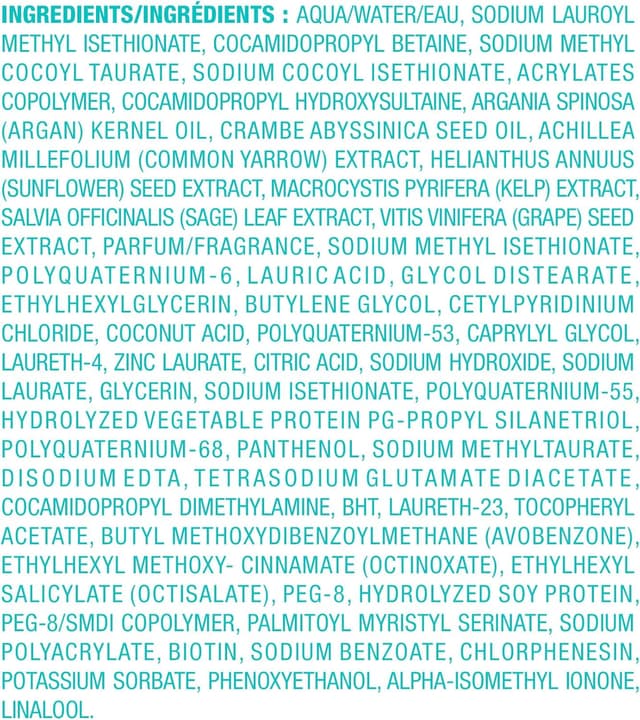 INGREDIENTS/INGRÉDIENTS : AQUA/WATER/EAU, SODIUM LAUROYL METHYL ISETHIONATE, COCAMIDOPROPYL BETAINE, SODIUM METHYL COCOYL TAURATE, SODIUM COCOYL ISETHIONATE, ACRYLATES COPOLYMER, COCAMIDOPROPYL HYDROXYSULTAINE, ARGANIA SPINOSA (ARGAN) KERNEL OIL, CRAMBE ABYSSINICA SEED OIL, ACHILLEA MILLEFOLIUM (COMMON YARROW) EXTRACT, HELIANTHUS ANNUUS (SUNFLOWER) SEED EXTRACT, MACROCYSTIS PYRIFERA (KELP) EXTRACT, SALVIA OFFICINALIS (SAGE) LEAF EXTRACT, VITIS VINIFERA (GRAPE) SEED EXTRACT, PARFUM/FRAGRANCE, SODIUM METHYL ISETHIONATE, POLYQUATERNIUM-6, LAURIC ACID, GLYCOL DISTEARATE, ETHYLHEXYLGLYCERIN, BUTYLENE GLYCOL, CETYLPYRIDINIUM CHLORIDE, COCONUT ACID, POLYQUATERNIUM-53, CAPRYLYL GLYCOL, LAURETH-4, ZINC LAURATE, CITRIC ACID, SODIUM HYDROXIDE, SODIUM LAURATE, GLYCERIN, SODIUM ISETHIONATE, POLYQUATERNIUM-55, HYDROLYZED VEGETABLE PROTEIN PG-PROPYL SILANETRIOL, POLYQUATERNIUM-68, PANTHENOL, SODIUM METHYLTAURATE, DISODIUM EDTA, TETRASODIUM GLUTAMATE DIACETATE, COCAMIDOPROPYL DIMETHYLAMINE, BHT, LAURETH-23, TOCOPHERYL ACETATE, BUTYL METHOXYDIBENZOYLMETHANE (AVOBENZONE), ETHYLHEXYL METHOXY- CINNAMATE (OCTINOXATE), ETHYLHEXYL SALICYLATE (OCTISALATE), PEG-8, HYDROLYZED SOY PROTEIN, PEG-8/SMDI COPOLYMER, PALMITOYL MYRISTYL SERINATE, SODIUM POLYACRYLATE, BIOTIN, SODIUM BENZOATE, CHLORPHENESIN, POTASSIUM SORBATE, PHENOXYETHANOL, ALPHA-ISOMETHYL IONONE, LINALOOL.